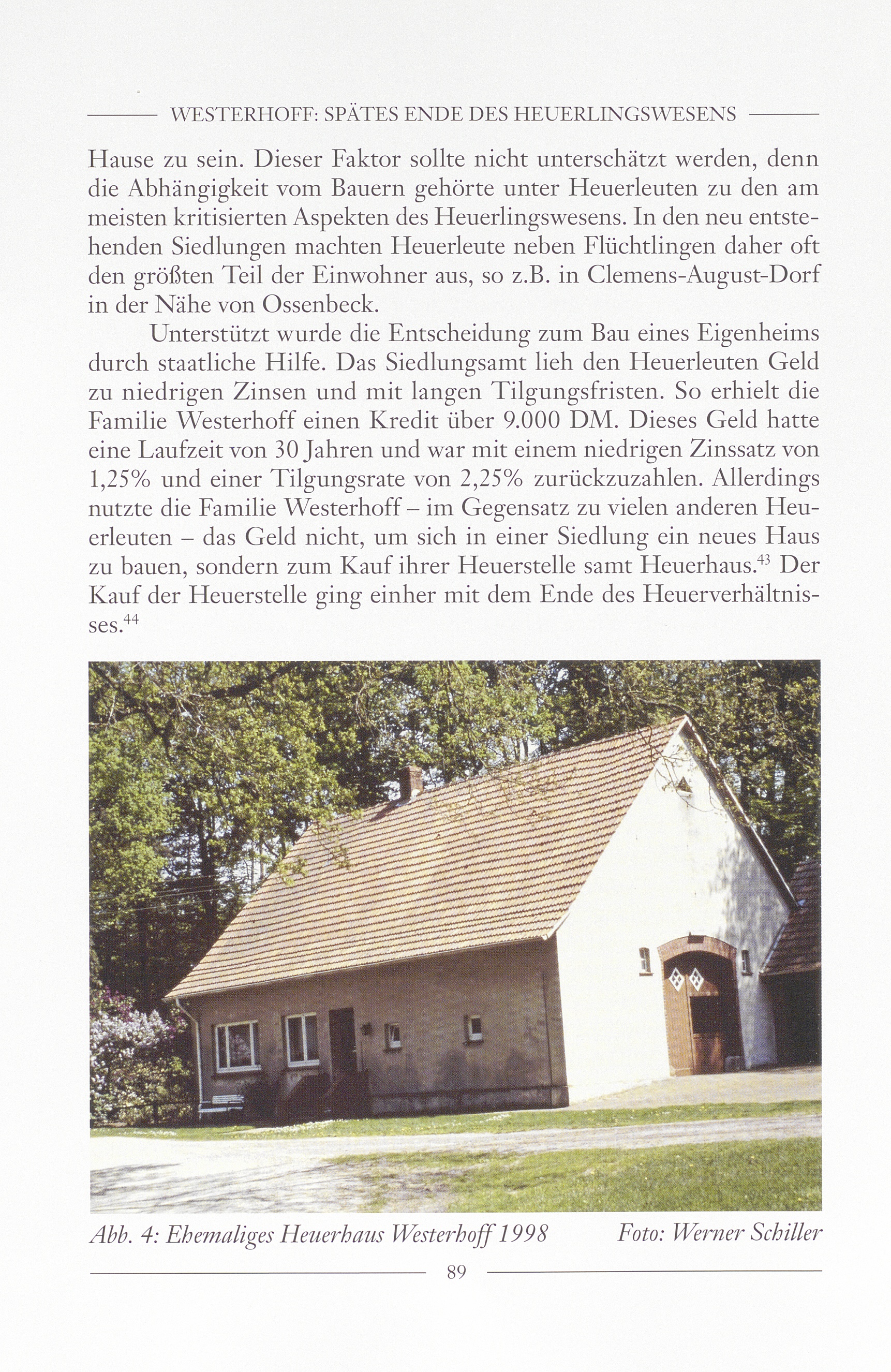 WESTERHOFF: SPÄTES ENDE DES HEUERLINGSWESENS

Hause zu sein. Dieser Faktor sollte nicht unterschätzt werden, denn die Abhängigkeit vom Bauern gehörte unter Heuerleuten zu den am meisten kritisierten Aspekten des Heuerlingswesens. In den neu entstehenden Siedlungen machten Heuerleute neben Flüchtlingen daher oft den größten Teil der Einwohner aus, so z.B. in Clemens-August-Dorf in der Nähe von Ossenbeck.

Unterstützt wurde die Entscheidung zum Bau eines Eigenheims durch staatliche Hilfe. Das Siedlungsamt lieh den Heuerleuten Geld zu niedrigen Zinsen und mit langen Tilgungsfristen. So erhielt die Familie Westerhoff einen Kredit über 9.000 DM. Dieses Geld hatte eine Laufzeit von 30 Jahren und war mit einem niedrigen Zinssatz von 1,25% und einer Tilgungsrate von 2,25% zurückzuzahlen. Allerdings nutzte die Familie Westerhoff – im Gegensatz zu vielen anderen Heuerleuten – das Geld nicht, um sich in einer Siedlung ein neues Haus zu bauen, sondern zum Kauf ihrer Heuerstelle samt Heuerhaus.$^{43}$ Der Kauf der Heuerstelle ging einher mit dem Ende des Heuerverhältnisses.$^{44}$

Abb. 4: Ehemaliges Heuerhaus Westerhoff 1998 Foto: Werner Schiller

89